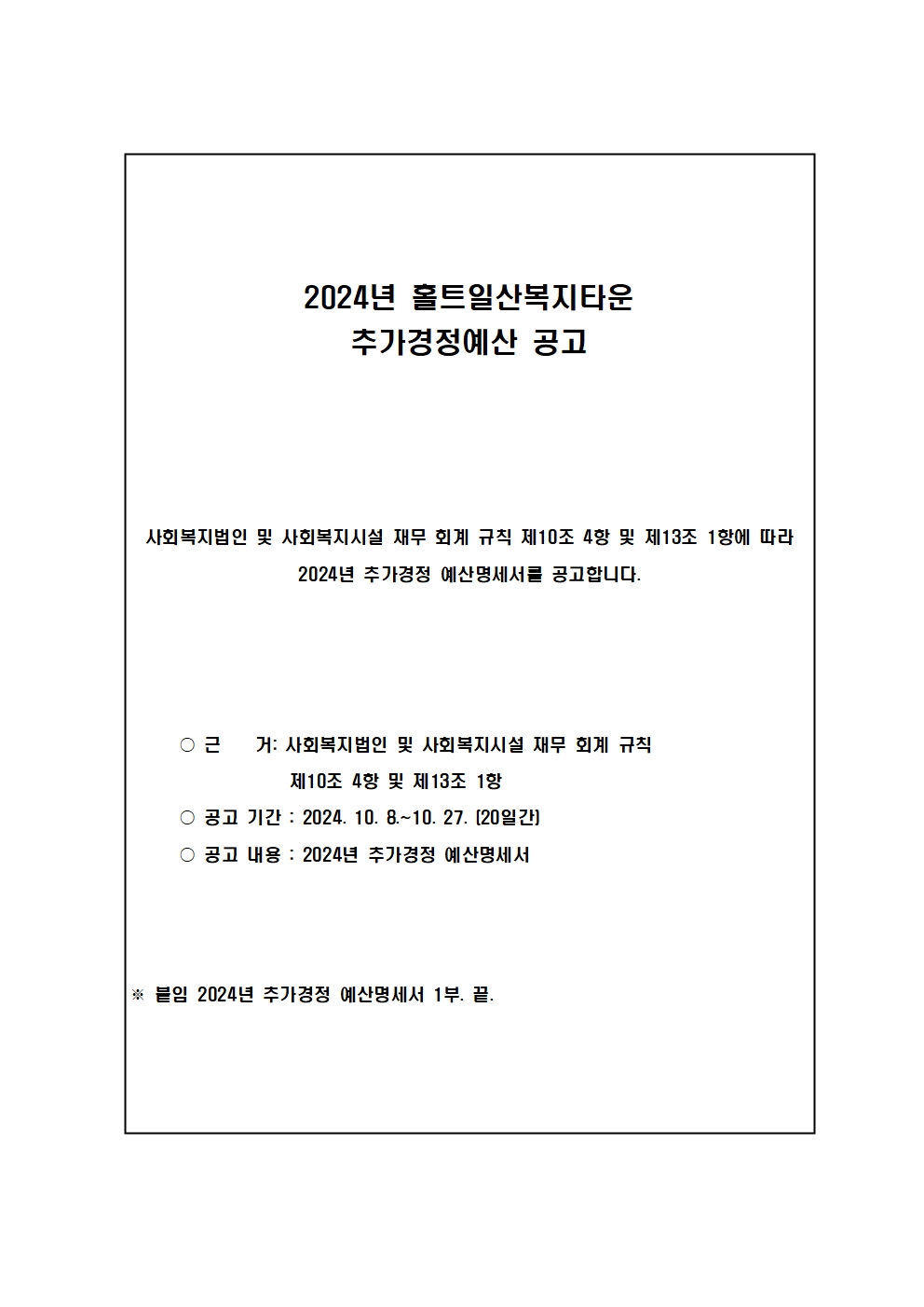 2024년 홀트일산복지타운
추가경정예산 공고

사회복지법인 및 사회복지시설 재무 회계 규칙 제10조 4항 및 제13조 1항에 따라 2024년 추가경정 예산명세서를 공고합니다.

○ 근 거: 사회복지법인 및 사회복지시설 재무 회계 규칙 제10조 4항 및 제13조 1항
○ 공고 기간 : 2024. 10. 8.~10. 27. (20일간)
○ 공고 내용 : 2024년 추가경정 예산명세서

※ 붙임 2024년 추가경정 예산명세서 1부. 끝.